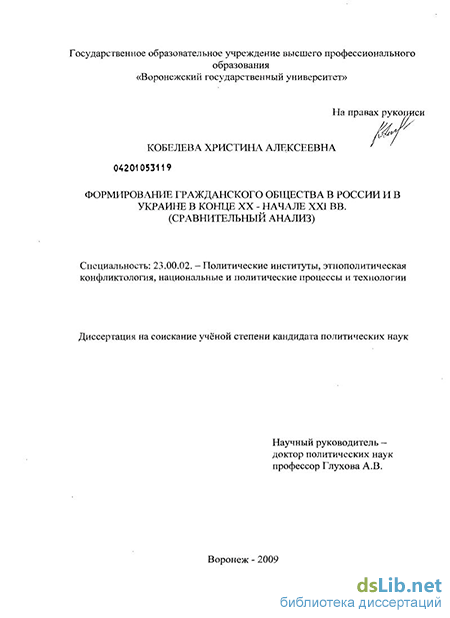 Государственное образовательное учреждение высшего профессионального образования
«Воронежский государственный университет»

На правах рукописи

КОБЕЛЕВА ХРИСТИНА АЛЕКСЕЕВНА

04201053119

ФОРМИРОВАНИЕ ГРАЖДАНСКОГО ОБЩЕСТВА В РОССИИ И В УКРАИНЕ В КОНЦЕ XX - НАЧАЛЕ XXI ВВ.
(СРАВНИТЕЛЬНЫЙ АНАЛИЗ)

Специальность: 23.00.02. – Политические институты, этнополитическая конфликтология, национальные и политические процессы и технологии

Диссертация на соискание учёной степени кандидата политических наук

Научный руководитель –
доктор политических наук
профессор Глухова А.В.

Воронеж - 2009

dsLib.net
библиотека диссертаций